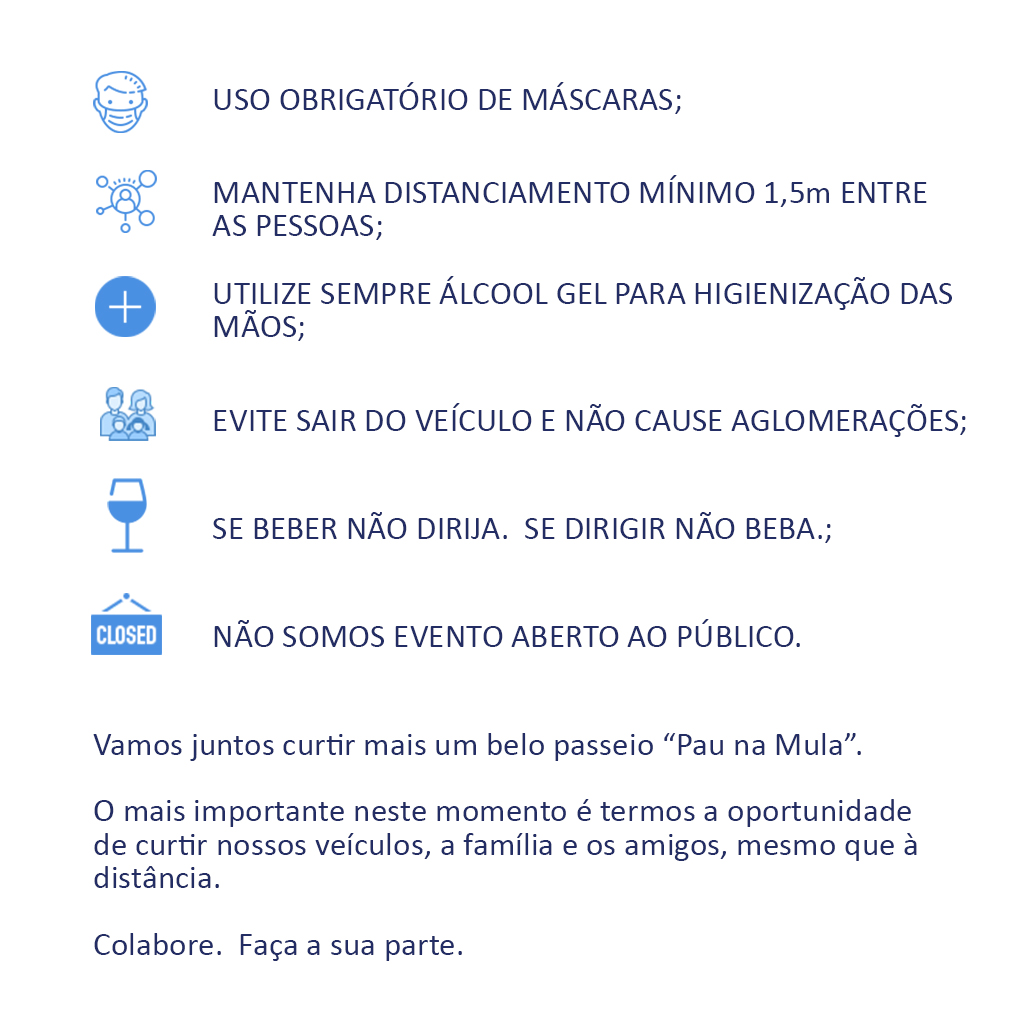 USO OBRIGATÓRIO DE MÁSCARAS;

MANTENHA DISTANCIAMENTO MÍNIMO 1,5m ENTRE AS PESSOAS;

UTILIZE SEMPRE ÁLCOOL GEL PARA HIGIENIZAÇÃO DAS MÃOS;

EVITE SAIR DO VEÍCULO E NÃO CAUSE AGLOMERAÇÕES;

SE BEBER NÃO DIRIJA. SE DIRIGIR NÃO BEBA.;

CLOSED

NÃO SOMOS EVENTO ABERTO AO PÚBLICO.

Vamos juntos curtir mais um belo passeio “Pau na Mula”.

O mais importante neste momento é termos a oportunidade de curtir nossos veículos, a família e os amigos, mesmo que à distância.

Colabore. Faça a sua parte.